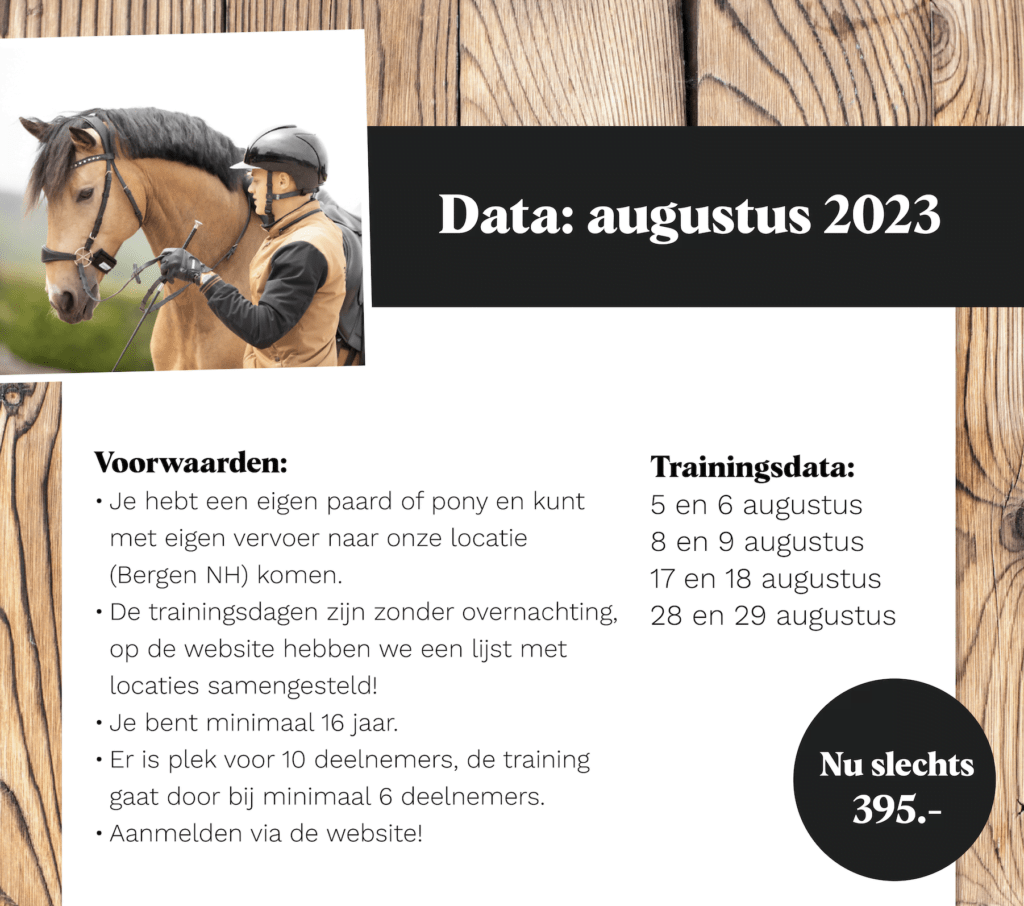 Data: augustus 2023

Voorwaarden:
• Je hebt een eigen paard of pony en kunt met eigen vervoer naar onze locatie (Bergen NH) komen.
• De trainingsdagen zijn zonder overnachting, op de website hebben we een lijst met locaties samengesteld!
• Je bent minimaal 16 jaar.
• Er is plek voor 10 deelnemers, de training gaat door bij minimaal 6 deelnemers.
• Aanmelden via de website!

Trainingsdata:
5 en 6 augustus
8 en 9 augustus
17 en 18 augustus
28 en 29 augustus

Nu slechts 395.-